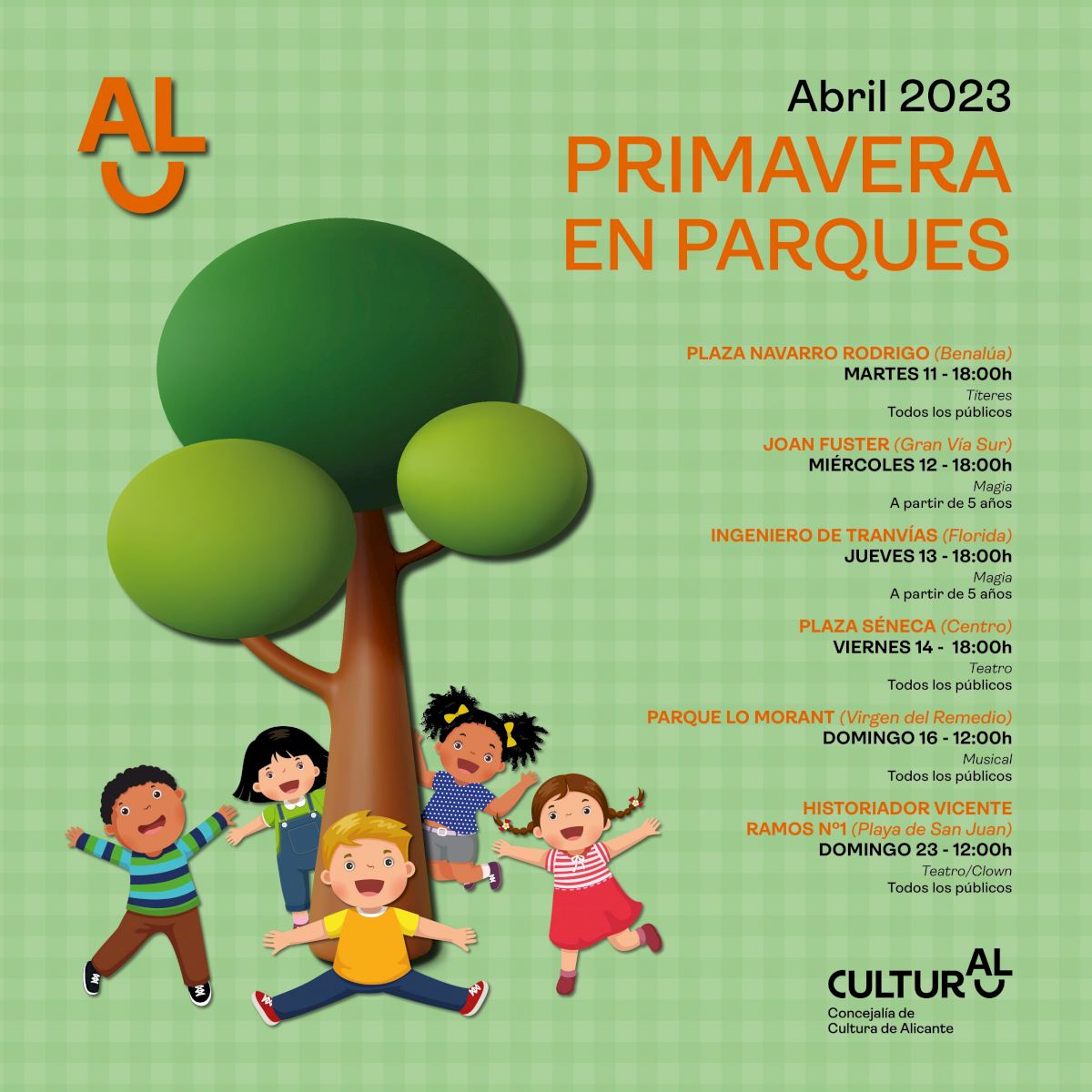 AL

Abril 2023

PRIMAVERA EN PARQUES

PLAZA NAVARRO RODRIGO (Benalúa)
MARTES 11 - 18:00h
Títeres
Todos los públicos

JOAN FUSTER (Gran Vía Sur)
MIÉRCOLES 12 - 18:00h
Magia
A partir de 5 años

INGENIERO DE TRANVÍAS (Florida)
JUEVES 13 - 18:00h
Magia
A partir de 5 años

PLAZA SÉNECA (Centro)
VIERNES 14 - 18:00h
Teatro
Todos los públicos

PARQUE LO MORANT (Virgen del Remedio)
DOMINGO 16 - 12:00h
Musical
Todos los públicos

HISTORIADOR VICENTE RAMOS Nº1 (Playa de San Juan)
DOMINGO 23 - 12:00h
Teatro/Clown
Todos los públicos

CULTURAL
Concejalía de
Cultura de Alicante